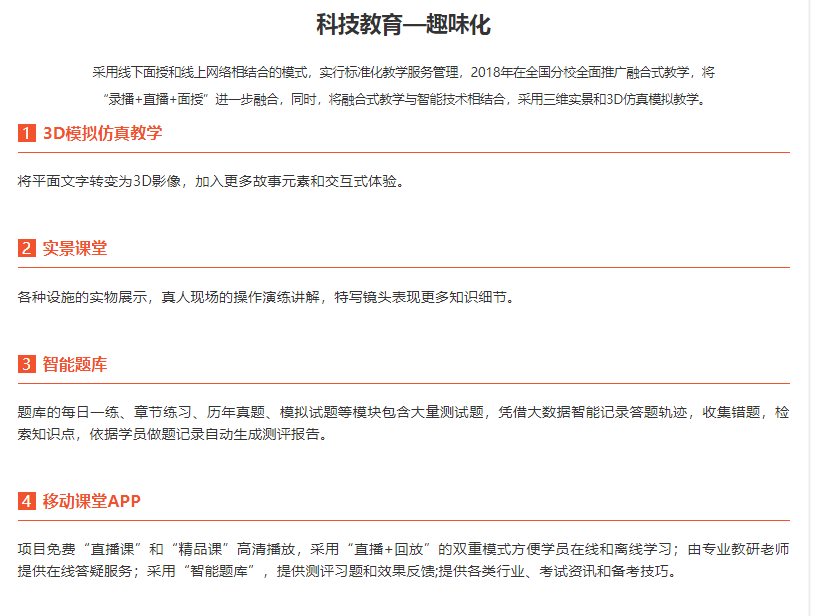 科技教育—趣味化

采用线下面授和线上网络相结合的模式，实行标准化教学服务管理，2018年在全国分校全面推广融合式教学，将“录播+直播+面授”进一步融合，同时，将融合式教学与智能技术相结合，采用三维实景和3D仿真模拟教学。

1 3D模拟仿真教学

将平面文字转变为3D影像，加入更多故事元素和交互式体验。

2 实景课堂

各种设施的实物展示，真人现场的操作演练讲解，特写镜头表现更多知识细节。

3 智能题库

题库的每日一练、章节练习、历年真题、模拟试题等模块包含大量测试题，凭借大数据智能记录答题轨迹，收集错题，检索知识点，依据学员做题记录自动生成测评报告。

4 移动课堂APP

项目免费“直播课”和“精品课”高清播放，采用“直播+回放”的双重模式方便学员在线和离线学习；由专业教研老师提供在线答疑服务；采用“智能题库”，提供测评习题和效果反馈;提供各类行业、考试资讯和备考技巧。